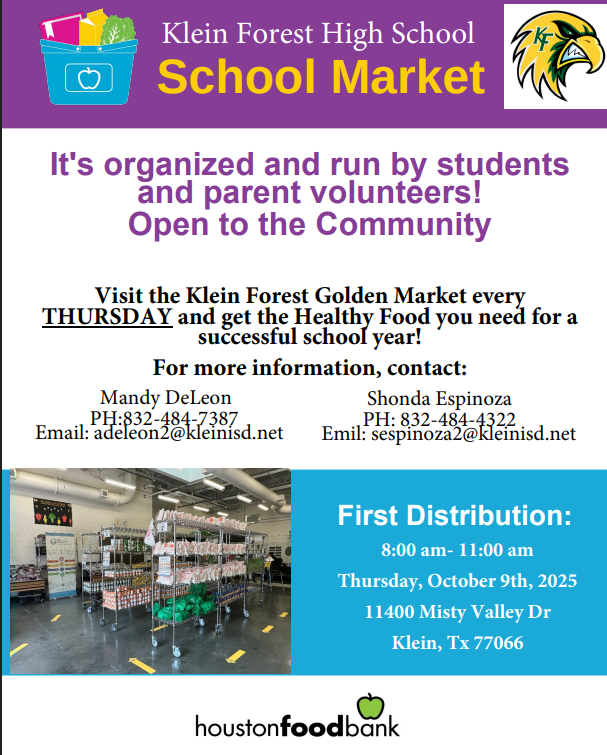 Klein Forest High School
School Market

KF

It's organized and run by students and parent volunteers!
Open to the Community

Visit the Klein Forest Golden Market every THURSDAY and get the Healthy Food you need for a successful school year!

For more information, contact:

Mandy DeLeon
PH:832-484-7387
Email: adeleon2@kleinisd.net

Shonda Espinoza
PH: 832-484-4322
Emil: sespinoza2@kleinisd.net

First Distribution:
8:00 am- 11:00 am
Thursday, October 9th, 2025
11400 Misty Valley Dr
Klein, Tx 77066

houstonfoodbank